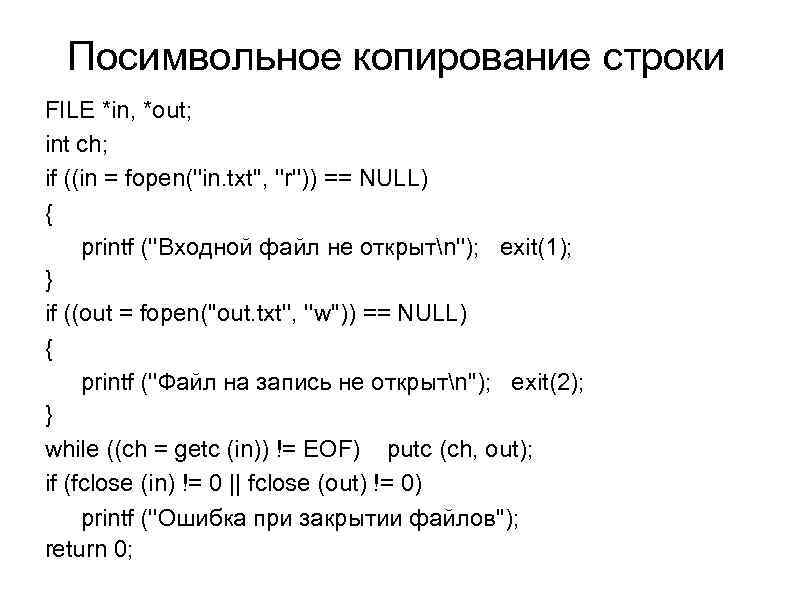 Посимвольное копирование строки

FILE *in, *out;
int ch;
if ((in = fopen("in.txt", "r")) == NULL)
{
printf ("Входной файл не открыт\n"); exit(1);
}
if ((out = fopen("out.txt", "w")) == NULL)
{
printf ("Файл на запись не открыт\n"); exit(2);
}
while ((ch = getc (in)) != EOF) putc (ch, out);
if (fclose (in) != 0 || fclose (out) != 0)
printf ("Ошибка при закрытии файлов");
return 0;